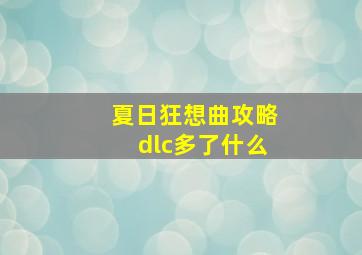 夏日狂想曲攻略
dlc多了什么